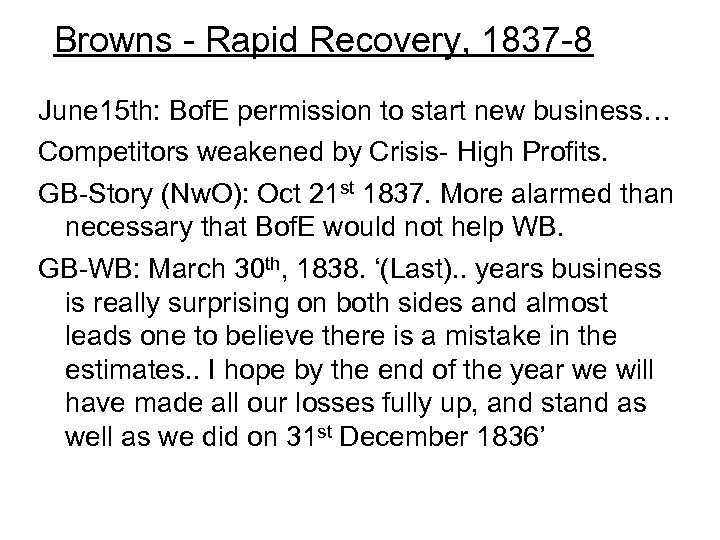 Browns - Rapid Recovery, 1837-8

June15th: BofE permission to start new business…

Competitors weakened by Crisis- High Profits.

GB-Story (NwO): Oct 21st 1837. More alarmed than necessary that BofE would not help WB.

GB-WB: March 30th, 1838. '(Last).. years business is really surprising on both sides and almost leads one to believe there is a mistake in the estimates.. I hope by the end of the year we will have made all our losses fully up, and stand as well as we did on 31st December 1836'